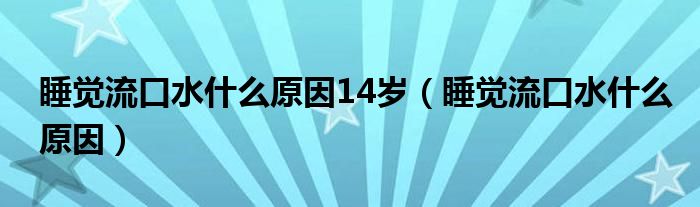 睡觉流口水什么原因14岁（睡觉流口水什么原因）